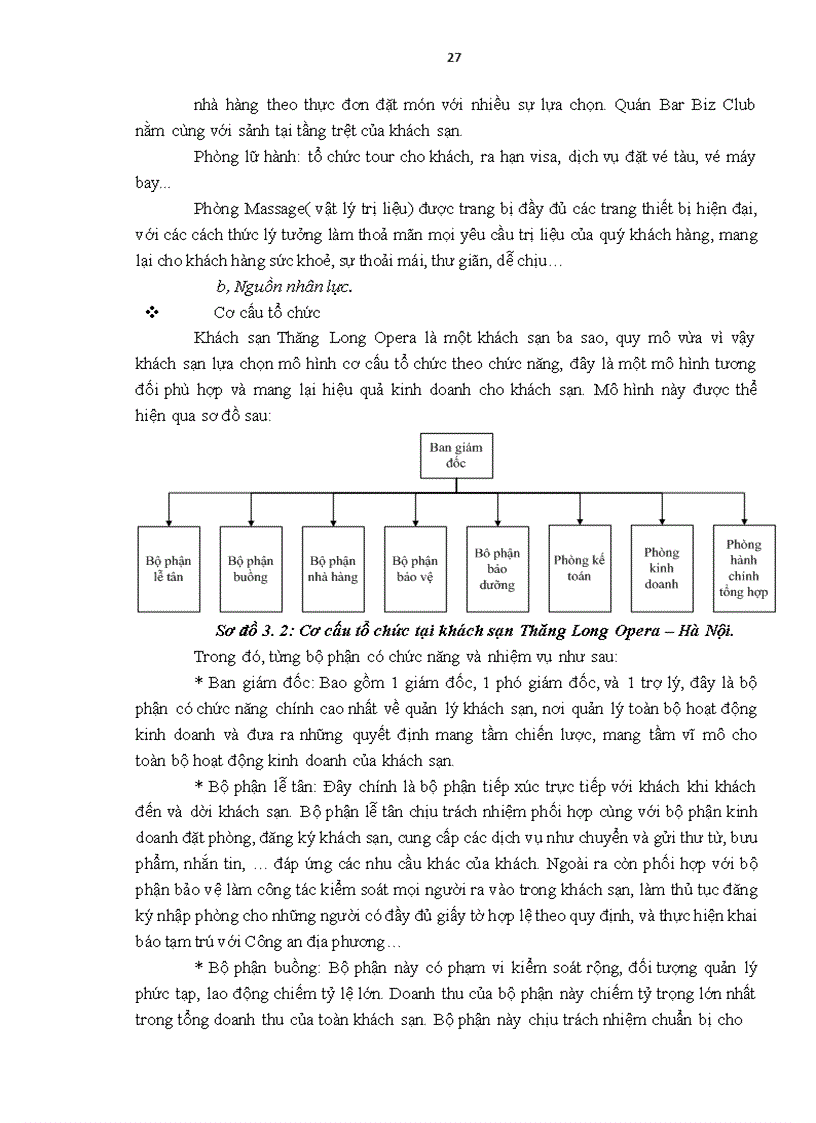 27

nhà hàng theo thực đơn đặt món với nhiều sự lựa chọn. Quán Bar Biz Club nằm cùng với sảnh tại tầng trệt của khách sạn.

Phòng lữ hành: tổ chức tour cho khách, ra hạn visa, dịch vụ đặt vé tàu, vé máy bay...

Phòng Massage( vật lý trị liệu) được trang bị đầy đủ các trang thiết bị hiện đại, với các cách thức lý tưởng làm thoả mãn mọi yêu cầu trị liệu của quý khách hàng, mang lại cho khách hàng sức khoẻ, sự thoải mái, thư giãn, dễ chịu…

b, Nguồn nhân lực.

❖ Cơ cấu tổ chức

Khách sạn Thăng Long Opera là một khách sạn ba sao, quy mô vừa vì vậy khách sạn lựa chọn mô hình cơ cấu tổ chức theo chức năng, đây là một mô hình tương đối phù hợp và mang lại hiệu quả kinh doanh cho khách sạn. Mô hình này được thể hiện qua sơ đồ sau:

Ban giám đốc

Bộ phận lễ tân

Bộ phận buồng

Bộ phận nhà hàng

Bộ phận bảo vệ

Bộ phận bảo dưỡng

Phòng kế toán

Phòng kinh doanh

Phòng hành chính tổng hợp

Sơ đồ 3. 2: Cơ cấu tổ chức tại khách sạn Thăng Long Opera – Hà Nội.

Trong đó, từng bộ phận có chức năng và nhiệm vụ như sau:

* Ban giám đốc: Bao gồm 1 giám đốc, 1 phó giám đốc, và 1 trợ lý, đây là bộ phận có chức năng chính cao nhất về quản lý khách sạn, nơi quản lý toàn bộ hoạt động kinh doanh và đưa ra những quyết định mang tầm chiến lược, mang tầm vĩ mô cho toàn bộ hoạt động kinh doanh của khách sạn.

* Bộ phận lễ tân: Đây chính là bộ phận tiếp xúc trực tiếp với khách khi khách đến và dời khách sạn. Bộ phận lễ tân chịu trách nhiệm phối hợp cùng với bộ phận kinh doanh đặt phòng, đăng ký khách sạn, cung cấp các dịch vụ như chuyển và gửi thư từ, bưu phẩm, nhắn tin, … đáp ứng các nhu cầu khác của khách. Ngoài ra còn phối hợp với bộ phận bảo vệ làm công tác kiểm soát mọi người ra vào trong khách sạn, làm thủ tục đăng ký nhập phòng cho những người có đầy đủ giấy tờ hợp lệ theo quy định, và thực hiện khai báo tạm trú với Công an địa phương…

* Bộ phận buồng: Bộ phận này có phạm vi kiểm soát rộng, đối tượng quản lý phức tạp, lao động chiếm tỷ lệ lớn. Doanh thu của bộ phận này chiếm tỷ trọng lớn nhất trong tổng doanh thu của toàn khách sạn. Bộ phận này chịu trách nhiệm chuẩn bị cho